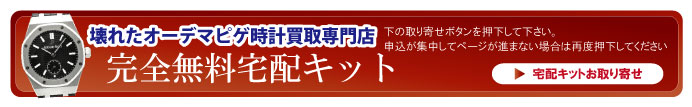 壊れたオーデマピゲ時計買取専門店
完全無料宅配キット
下の取り寄せボタンを押下して下さい。
申込が集中してページが進まない場合は再度押下してください
▶ 宅配キットお取り寄せ